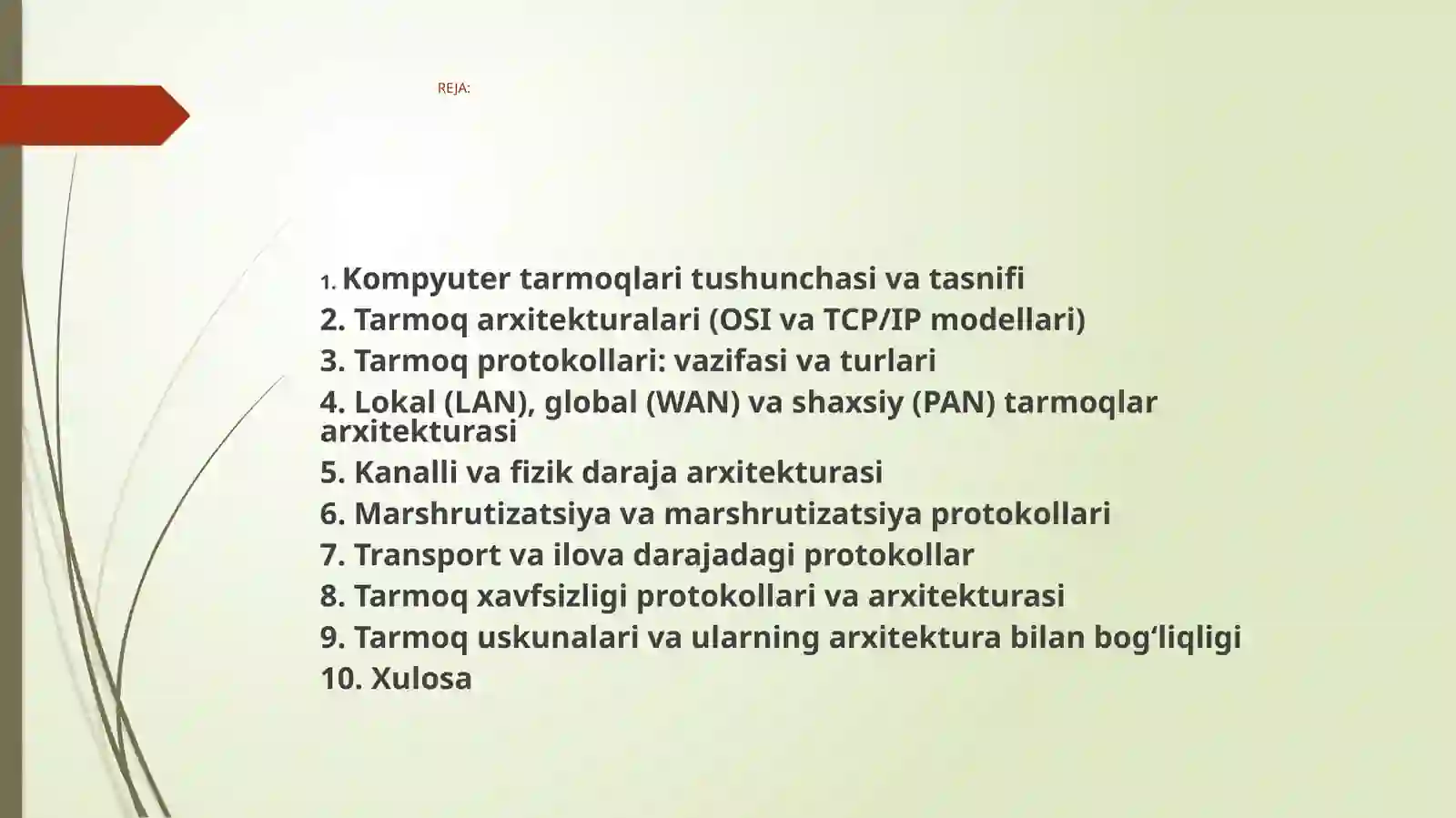 REJA:

1. Kompyuter tarmoqlari tushunchasi va tasnifi
2. Tarmoq arxitekturalari (OSI va TCP/IP modellari)
3. Tarmoq protokollari: vazifasi va turlari
4. Lokal (LAN), global (WAN) va shaxsiy (PAN) tarmoqlar arxitekturasi
5. Kanalli va fizik daraja arxitekturasi
6. Marshrutizatsiya va marshrutizatsiya protokollari
7. Transport va ilova darajadagi protokollar
8. Tarmoq xavfsizligi protokollari va arxitekturasi
9. Tarmoq uskunalari va ularning arxitektura bilan bog‘liqligi
10. Xulosa